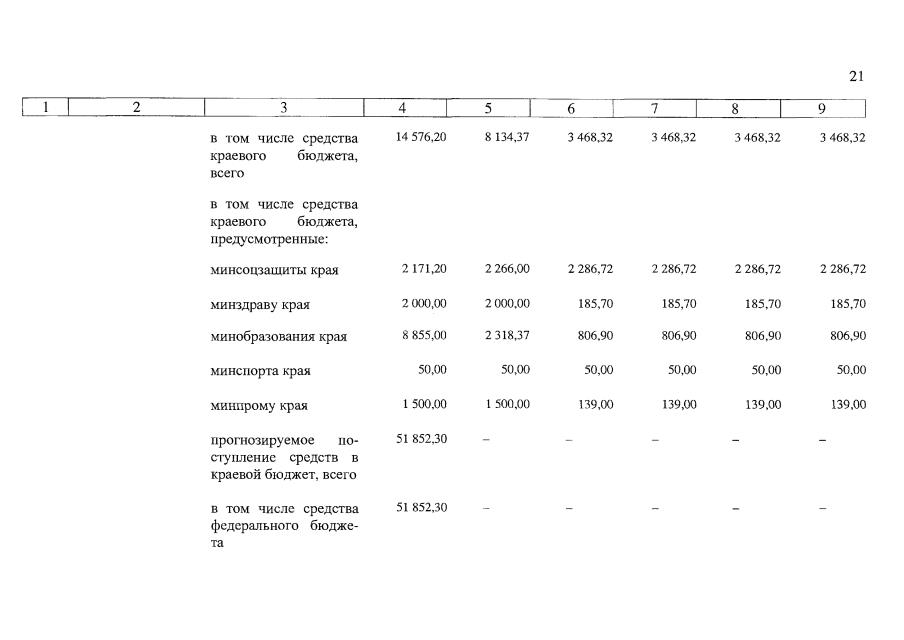 21

| 1 | 2 | 3 | 4 | 5 | 6 | 7 | 8 | 9 |
|---|---|---|---|---|---|---|---|---|
| | | в том числе средства краевого бюджета, всего | 14 576,20 | 8 134,37 | 3 468,32 | 3 468,32 | 3 468,32 | 3 468,32 |
| | | в том числе средства краевого бюджета, предусмотренные: | | | | | | |
| | | минсоцзащиты края | 2 171,20 | 2 266,00 | 2 286,72 | 2 286,72 | 2 286,72 | 2 286,72 |
| | | минздраву края | 2 000,00 | 2 000,00 | 185,70 | 185,70 | 185,70 | 185,70 |
| | | минобразования края | 8 855,00 | 2 318,37 | 806,90 | 806,90 | 806,90 | 806,90 |
| | | минспорта края | 50,00 | 50,00 | 50,00 | 50,00 | 50,00 | 50,00 |
| | | минпрому края | 1 500,00 | 1 500,00 | 139,00 | 139,00 | 139,00 | 139,00 |
| | | прогнозируемое поступление средств в краевой бюджет, всего | 51 852,30 | – | – | – | – | – |
| | | в том числе средства федерального бюджета | 51 852,30 | – | – | – | – | – |